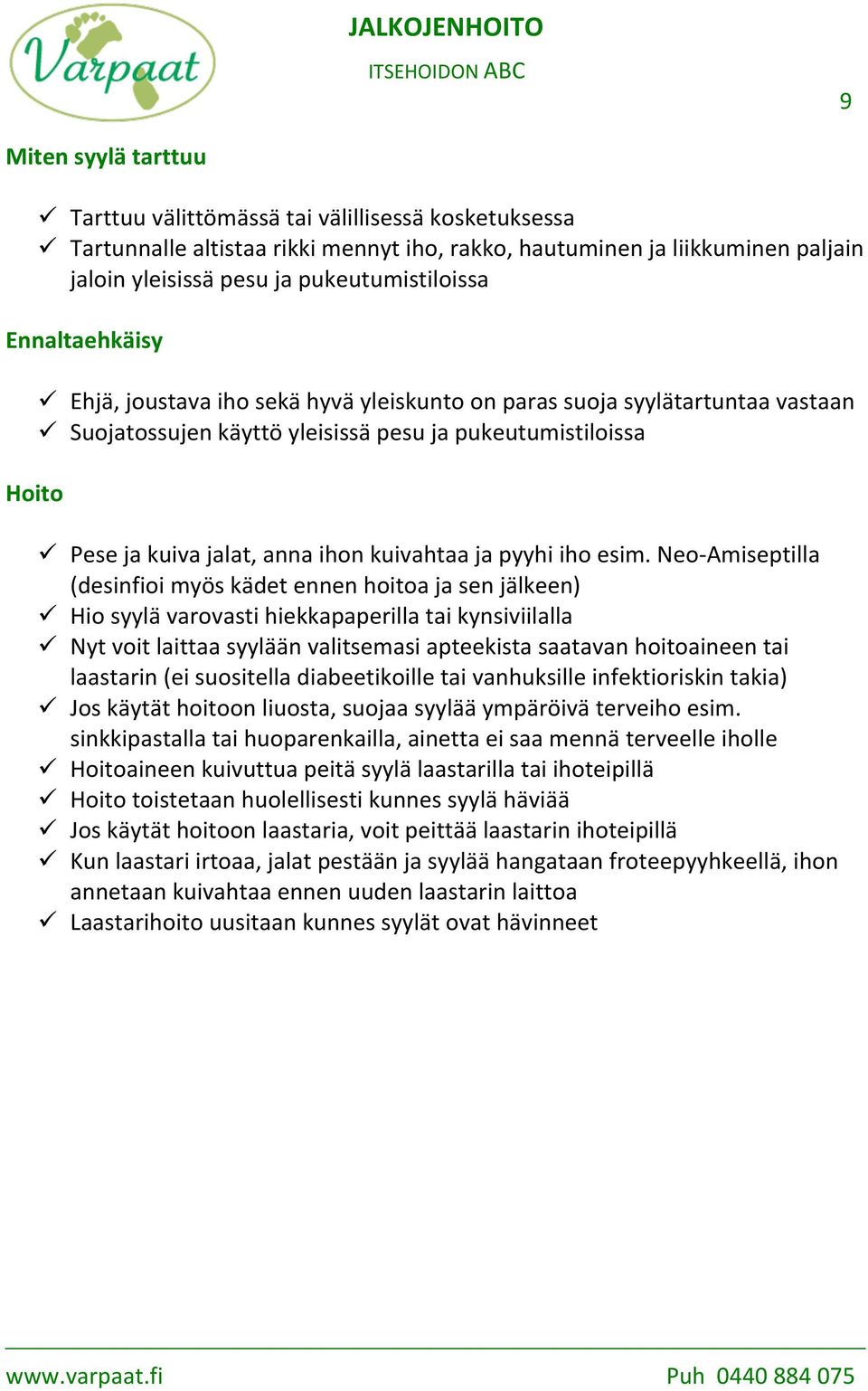 Varpaat

JALKOJENHOITO

ITSEHOIDON ABC

9

Miten syylä tarttuu

✓ Tarttuu välittömässä tai välillisessä kosketuksessa
✓ Tartunnalle altistaa rikki mennyt iho, rakko, hautuminen ja liikkuminen paljain jaloin yleisissä pesu ja pukeutumistiloissa

Ennaltaehkäisy

✓ Ehjä, joustava iho sekä hyvä yleiskunto on paras suoja syylätartuntaa vastaan
✓ Suojatossujen käyttö yleisissä pesu ja pukeutumistiloissa

Hoito

✓ Pese ja kuiva jalat, anna ihon kuivahtaa ja pyyhi iho esim. Neo-Amiseptilla (desinfioi myös kädet ennen hoitoa ja sen jälkeen)
✓ Hio syylä varovasti hiekkapaperilla tai kynsiviilalla
✓ Nyt voit laittaa syylään valitsemasi apteekista saatavan hoitoaineen tai laastarin (ei suositella diabeetikoille tai vanhuksille infektioriskin takia)
✓ Jos käytät hoitoon liuosta, suojaa syylää ympäröivä terveiho esim. sinkkipastalla tai huoparenkailla, ainetta ei saa mennä terveelle iholle
✓ Hoitoaineen kuivuttua peitä syylä laastarilla tai ihoteipillä
✓ Hoito toistetaan huolellisesti kunnes syylä häviää
✓ Jos käytät hoitoon laastaria, voit peittää laastarin ihoteipillä
✓ Kun laastari irtoaa, jalat pestään ja syylää hangataan froteepyyhkeellä, ihon annetaan kuivahtaa ennen uuden laastarin laittoa
✓ Laastarihoito uusitaan kunnes syylät ovat hävinneet

www.varpaat.fi

Puh 0440 884 075